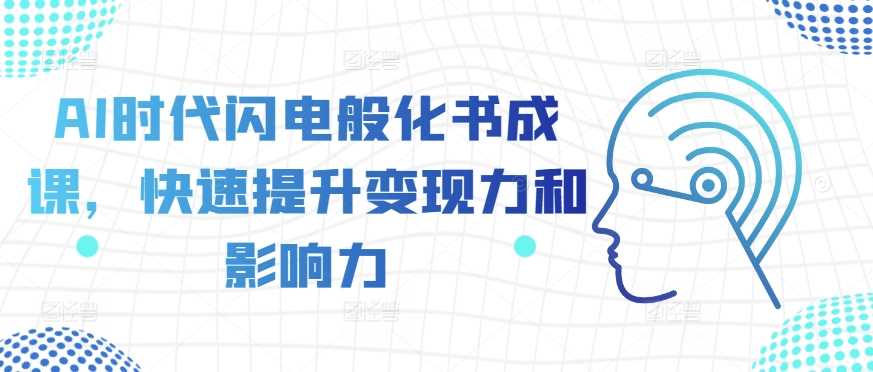 AI时代闪电般化书成课，快速提升变现力和影响力